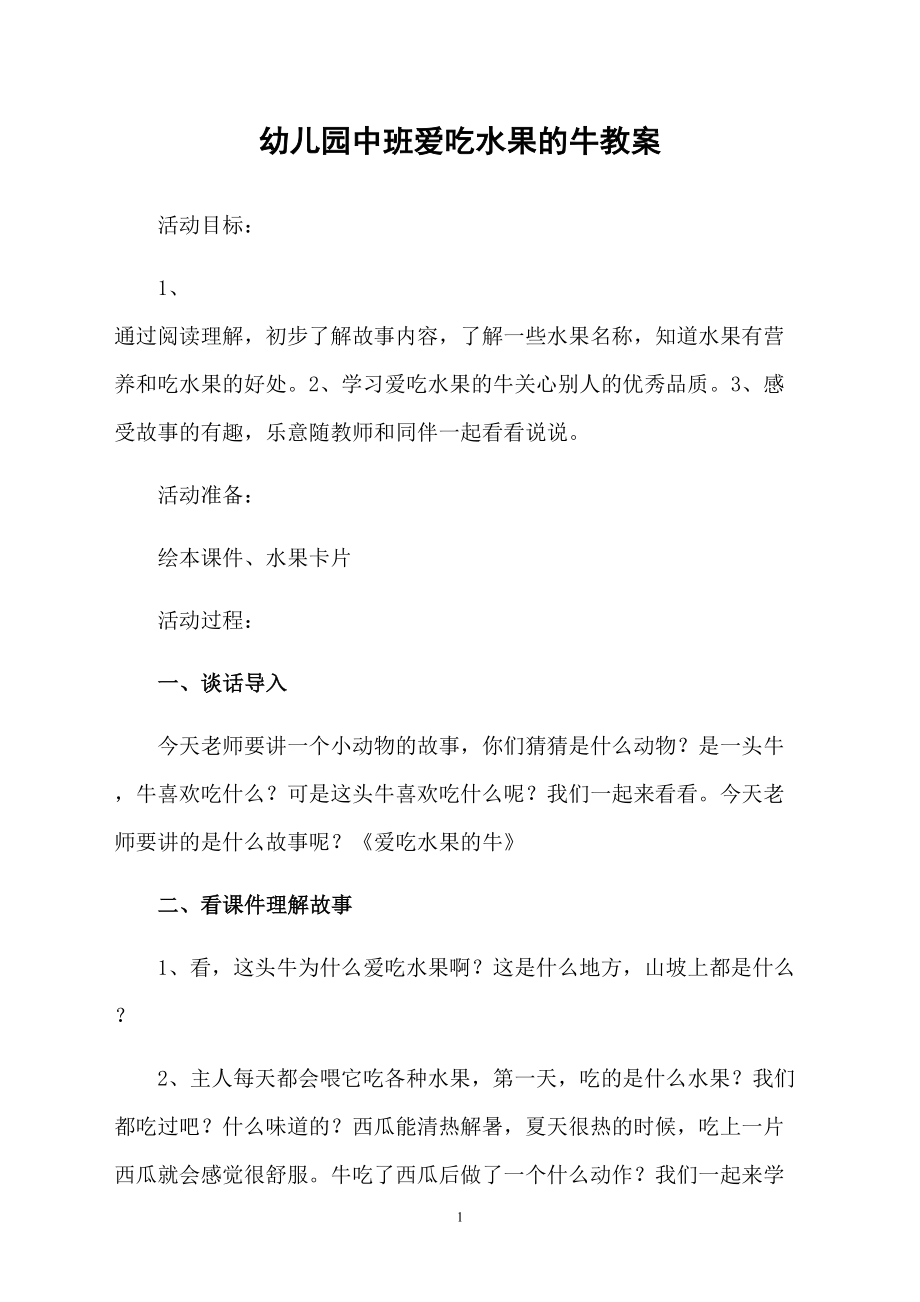 幼儿园中班爱吃水果的牛教案

活动目标：

1、

通过阅读理解，初步了解故事内容，了解一些水果名称，知道水果有营养和吃水果的好处。2、学习爱吃水果的牛关心别人的优秀品质。3、感受故事的有趣，乐意随教师和同伴一起看看说说。

活动准备：

绘本课件、水果卡片

活动过程：

一、谈话导入

今天老师要讲一个小动物的故事，你们猜猜是什么动物？是一头牛，牛喜欢吃什么？可是这头牛喜欢吃什么呢？我们一起来看看。今天老师要讲的是什么故事呢？《爱吃水果的牛》

二、看课件理解故事

1、看，这头牛为什么爱吃水果啊？这是什么地方，山坡上都是什么？

2、主人每天都会喂它吃各种水果，第一天，吃的是什么水果？我们都吃过吧？什么味道的？西瓜能清热解暑，夏天很热的时候，吃上一片西瓜就会感觉很舒服。牛吃了西瓜后做了一个什么动作？我们一起来学

1